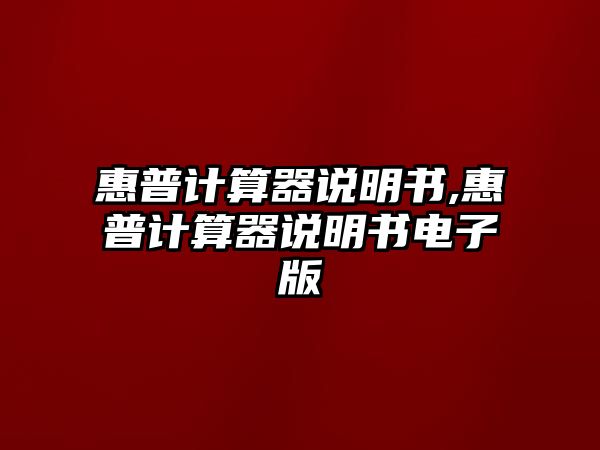 惠普计算器说明书,惠普计算器说明书电子版